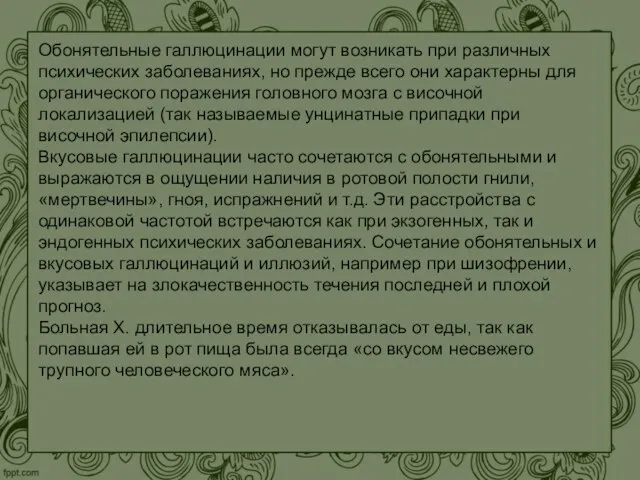 Обонятельные галлюцинации могут возникать при различных психических заболеваниях, но прежде всего они характерны для органического поражения головного мозга с височной локализацией (так называемые унцинатные припадки при височной эпилепсии).
Вкусовые галлюцинации часто сочетаются с обонятельными и выражаются в ощущении наличия в ротовой полости гнили, «мертвечины», гноя, испражнений и т.д. Эти расстройства с одинаковой частотой встречаются как при экзогенных, так и эндогенных психических заболеваниях. Сочетание обонятельных и вкусовых галлюцинаций и иллюзий, например при шизофрении, указывает на злокачественность течения последней и плохой прогноз.
Больная Х. длительное время отказывалась от еды, так как попавшая ей в рот пища была всегда «со вкусом несвежего трупного человеческого мяса».

fppt.com